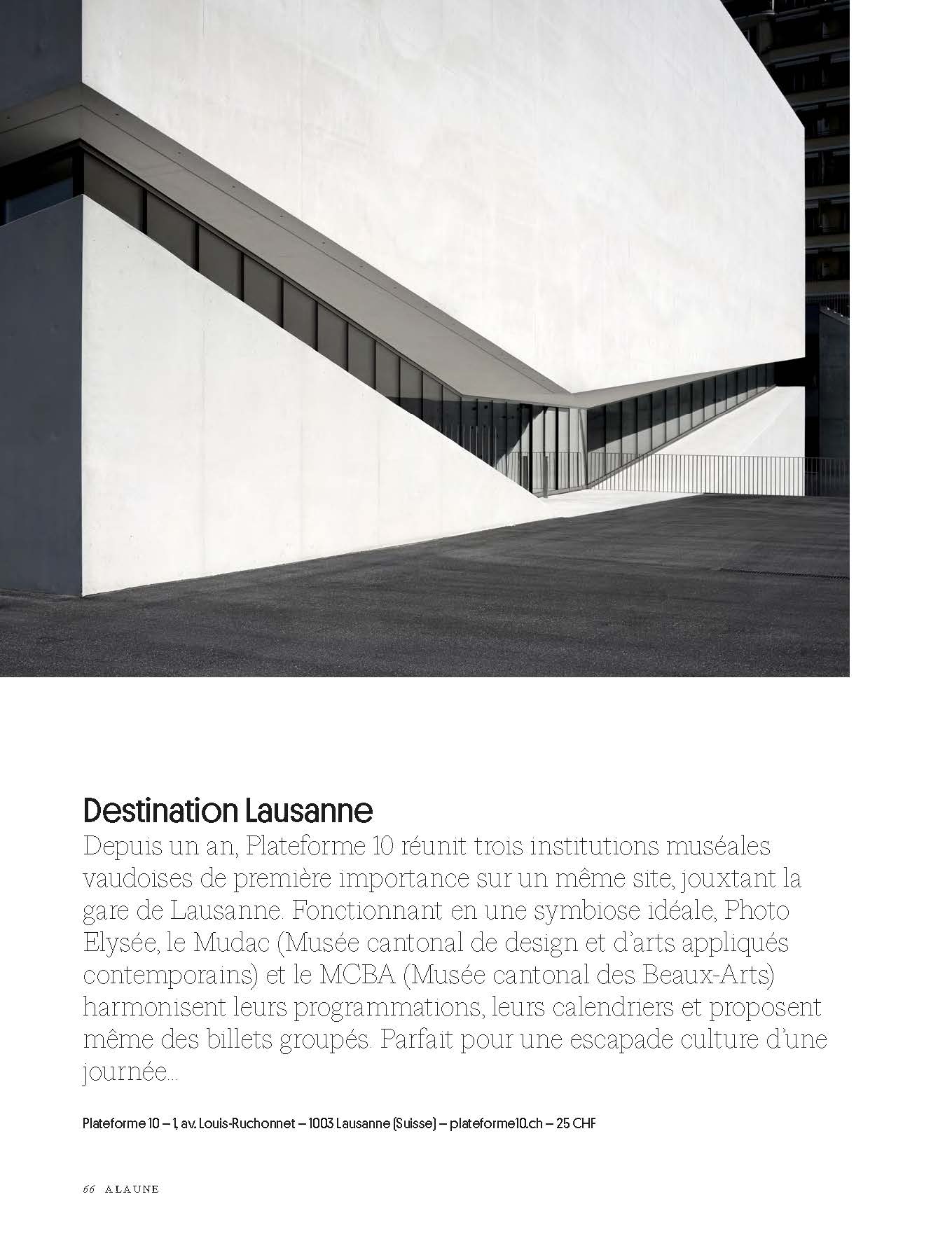 Destination Lausanne

Depuis un an, Plateforme 10 réunit trois institutions muséales vaudoises de première importance sur un même site, jouxtant la gare de Lausanne. Fonctionnant en une symbiose idéale, Photo Elysée, le Mudac (Musée cantonal de design et d'arts appliqués contemporains) et le MCBA (Musée cantonal des Beaux-Arts) harmonisent leurs programmations, leurs calendriers et proposent même des billets groupés. Parfait pour une escapade culture d'une journée...

Plateforme 10 – 1, av. Louis-Ruchonnet – 1003 Lausanne (Suisse) – plateforme10.ch – 25 CHF

66 ALAUNE